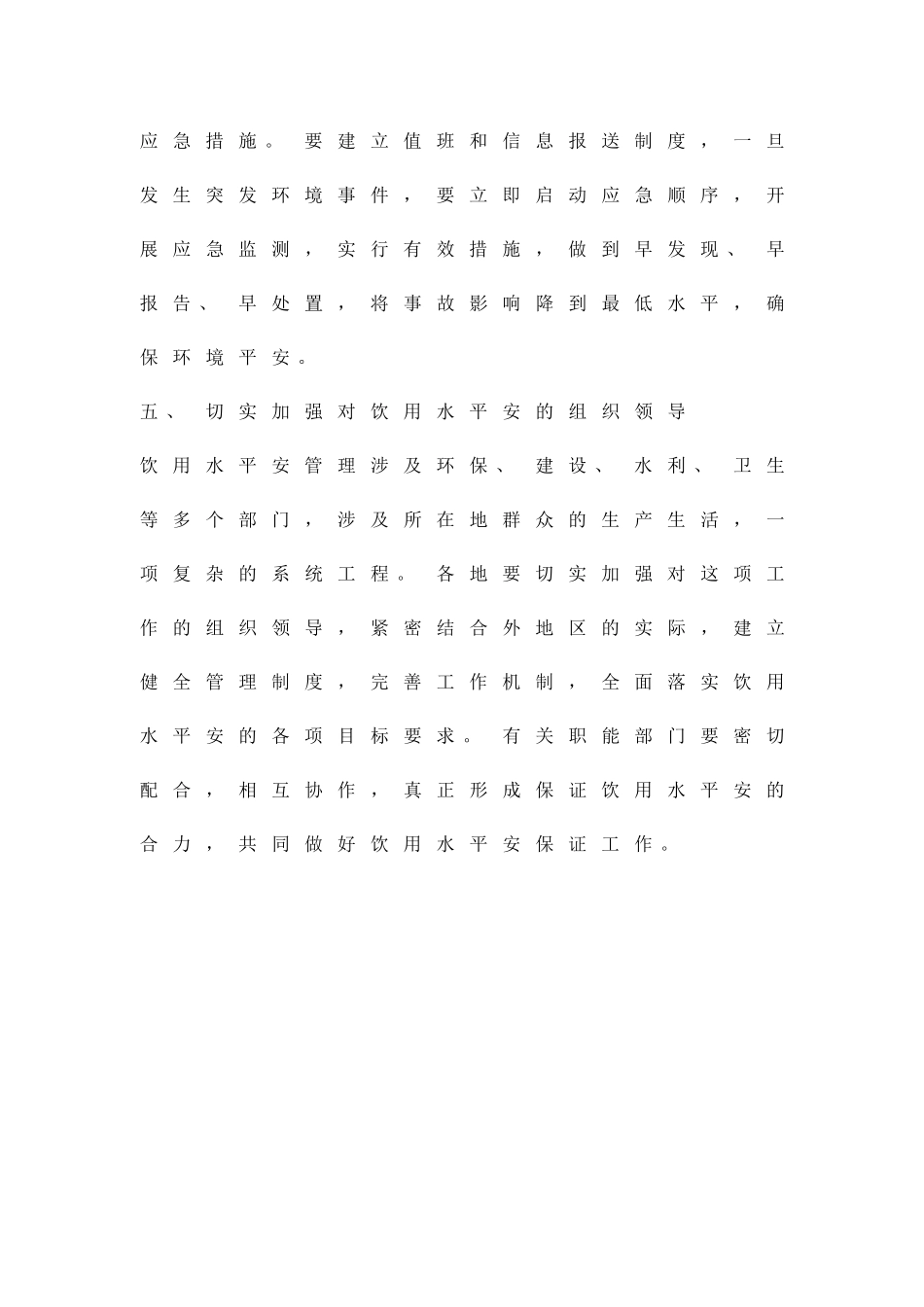 应急措施。要建立值班和信息报送制度，一旦发生突发环境事件，要立即启动应急顺序，开展应急监测，实行有效措施，做到早发现、早报告、早处置，将事故影响降到最低水平，确保环境平安。

五、切实加强对饮用水平安的组织领导

饮用水平安管理涉及环保、建设、水利、卫生等多个部门，涉及所在地群众的生产生活，一项复杂的系统工程。各地要切实加强对这项工作的组织领导，紧密结合外地区的实际，建立健全管理制度，完善工作机制，全面落实饮用水平安的各项目标要求。有关职能部门要密切配合，相互协作，真正形成保证饮用水平安的合力，共同做好饮用水平安保证工作。